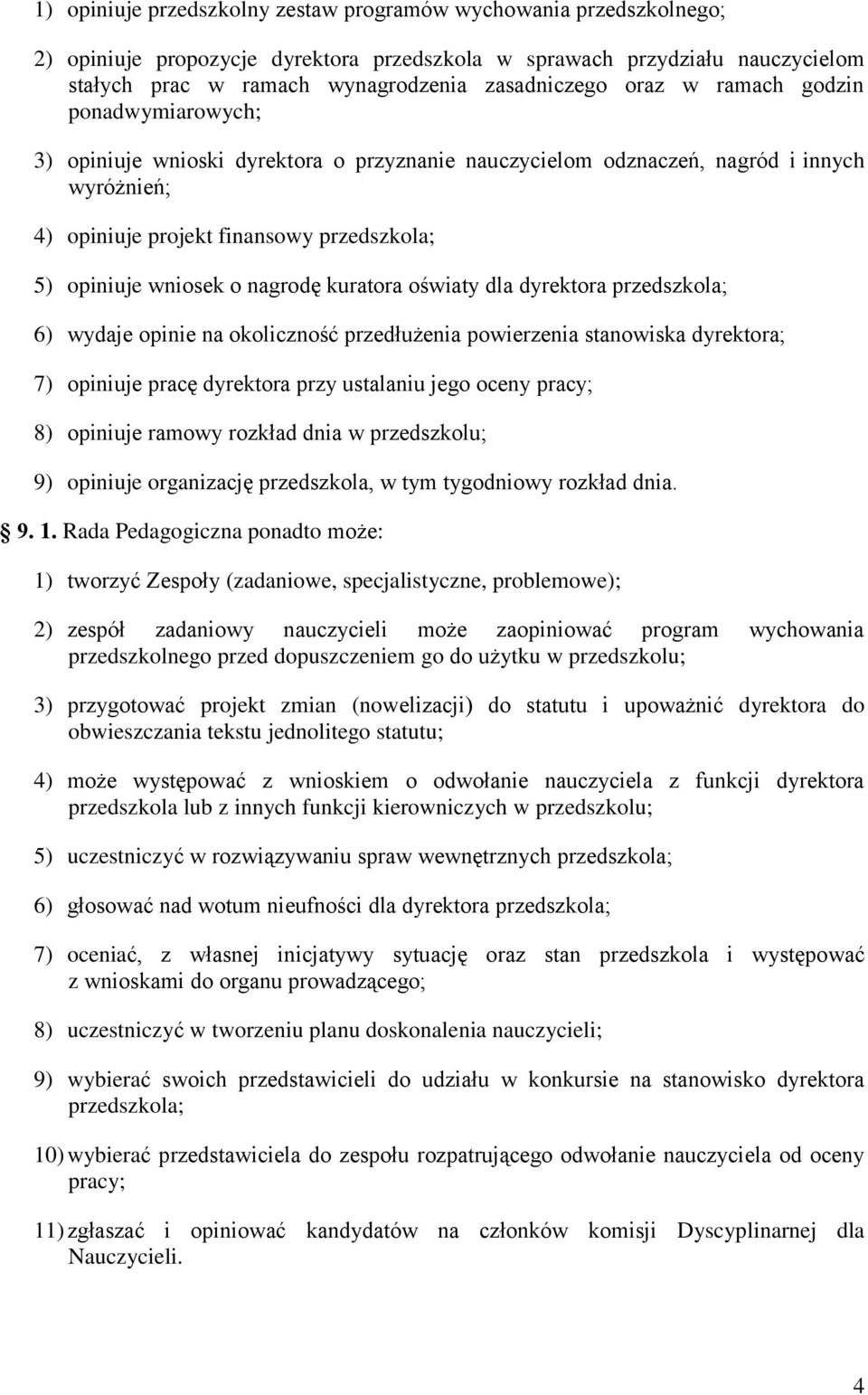 1) opiniuje przedszkolny zestaw programów wychowania przedszkolnego;

2) opiniuje propozycje dyrektora przedszkola w sprawach przydziału nauczycielom stałych prac w ramach wynagrodzenia zasadniczego oraz w ramach godzin ponadwymiarowych;

3) opiniuje wnioski dyrektora o przyznanie nauczycielom odznaczeń, nagród i innych wyróżnień;

4) opiniuje projekt finansowy przedszkola;

5) opiniuje wniosek o nagrodę kuratora oświaty dla dyrektora przedszkola;

6) wydaje opinie na okoliczność przedłużenia powierzenia stanowiska dyrektora;

7) opiniuje pracę dyrektora przy ustalaniu jego oceny pracy;

8) opiniuje ramowy rozkład dnia w przedszkolu;

9) opiniuje organizację przedszkola, w tym tygodniowy rozkład dnia.

9. 1. Rada Pedagogiczna ponadto może:

1) tworzyć Zespoły (zadaniowe, specjalistyczne, problemowe);

2) zespół zadaniowy nauczycieli może zaopiniować program wychowania przedszkolnego przed dopuszczeniem go do użytku w przedszkolu;

3) przygotować projekt zmian (nowelizacji) do statutu i upoważnić dyrektora do obwieszczania tekstu jednolitego statutu;

4) może występować z wnioskiem o odwołanie nauczyciela z funkcji dyrektora przedszkola lub z innych funkcji kierowniczych w przedszkolu;

5) uczestniczyć w rozwiązywaniu spraw wewnętrznych przedszkola;

6) głosować nad wotum nieufności dla dyrektora przedszkola;

7) oceniać, z własnej inicjatywy sytuację oraz stan przedszkola i występować z wnioskami do organu prowadzącego;

8) uczestniczyć w tworzeniu planu doskonalenia nauczycieli;

9) wybierać swoich przedstawicieli do udziału w konkursie na stanowisko dyrektora przedszkola;

10) wybierać przedstawiciela do zespołu rozpatrującego odwołanie nauczyciela od oceny pracy;

11) zgłaszać i opiniować kandydatów na członków komisji Dyscyplinarnej dla Nauczycieli.

4